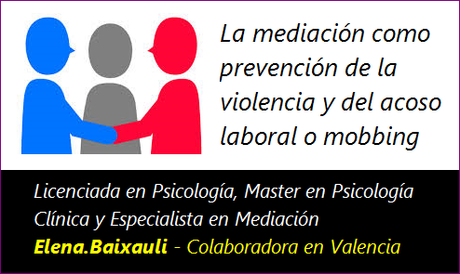 La mediación como prevención de la violencia y del acoso laboral o mobbing

Licenciada en Psicología, Master en Psicología Clínica y Especialista en Mediación

Elena.Baixauli - Colaboradora en Valencia